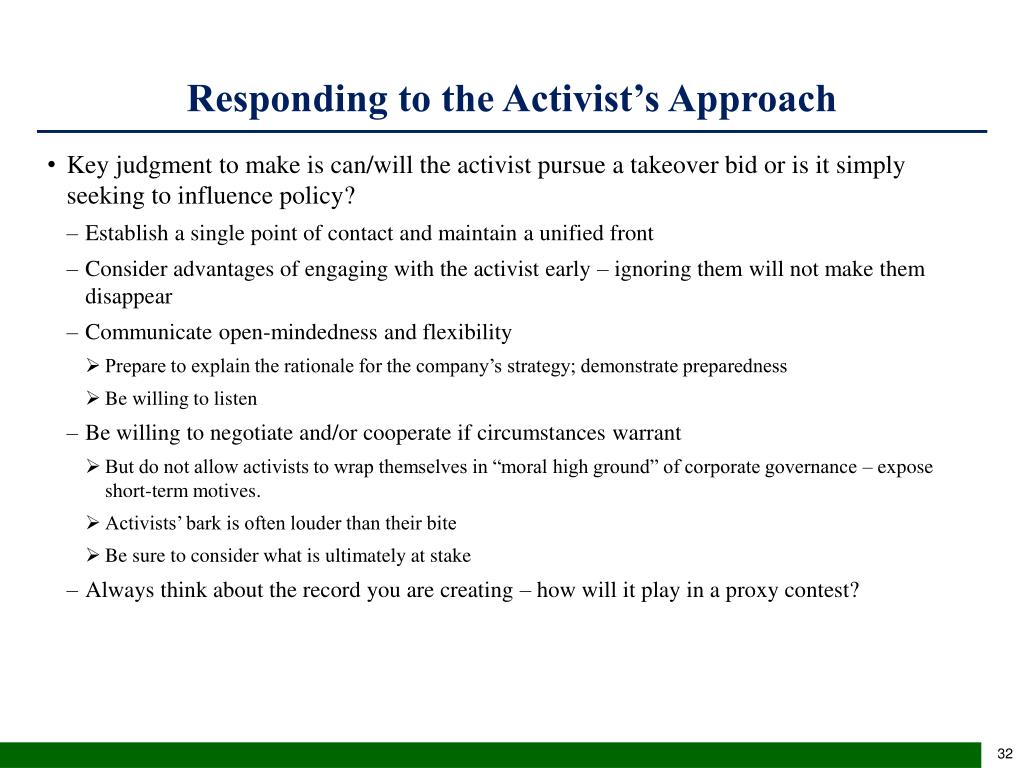 Responding to the Activist’s Approach

• Key judgment to make is can/will the activist pursue a takeover bid or is it simply seeking to influence policy?

– Establish a single point of contact and maintain a unified front

– Consider advantages of engaging with the activist early – ignoring them will not make them disappear

– Communicate open-mindedness and flexibility

➢ Prepare to explain the rationale for the company’s strategy; demonstrate preparedness

➢ Be willing to listen

– Be willing to negotiate and/or cooperate if circumstances warrant

➢ But do not allow activists to wrap themselves in “moral high ground” of corporate governance – expose short-term motives.

➢ Activists’ bark is often louder than their bite

➢ Be sure to consider what is ultimately at stake

– Always think about the record you are creating – how will it play in a proxy contest?

32